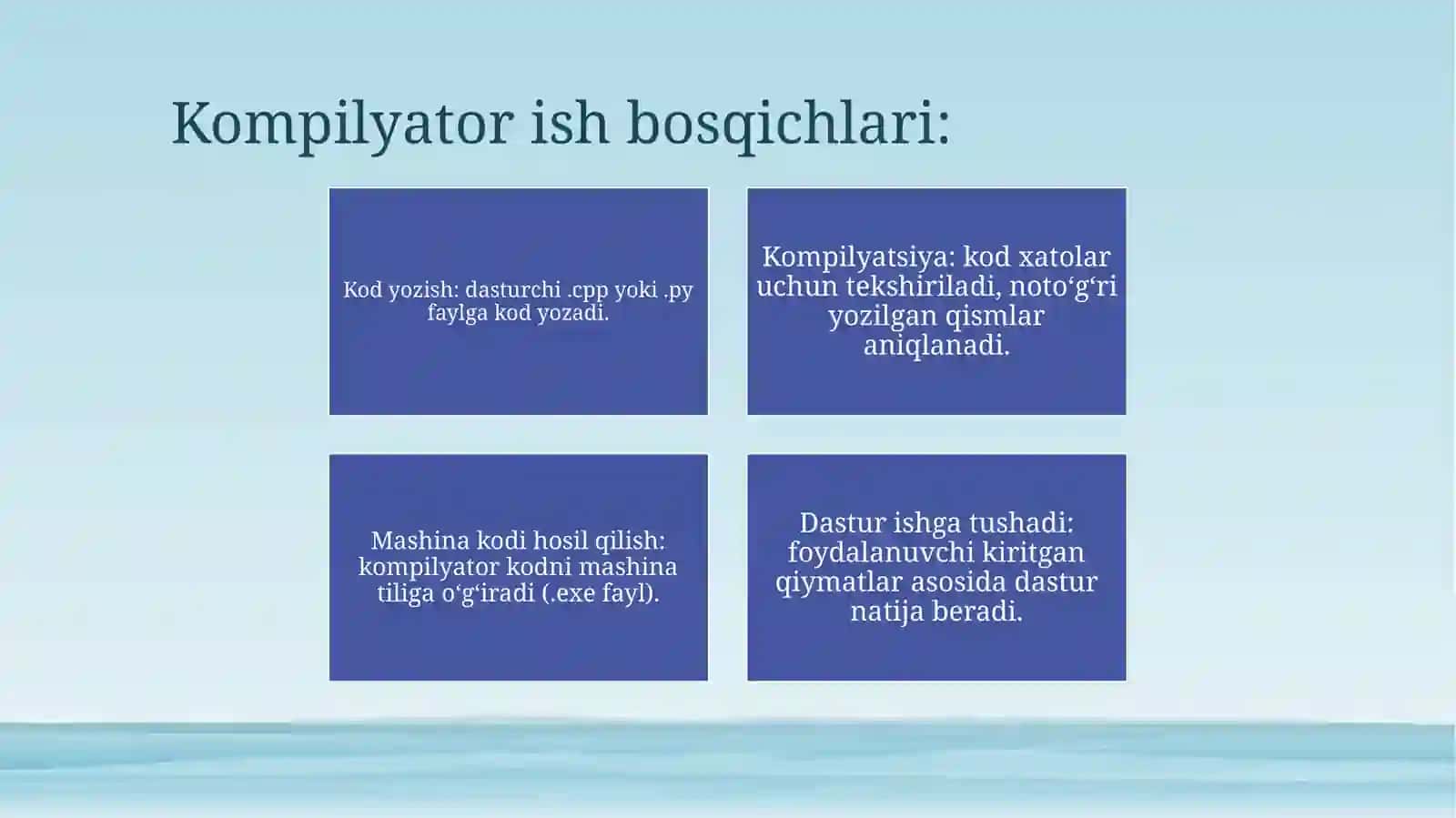 Kompilyator ish bosqichlari:

Kod yozish: dasturchi .cpp yoki .py faylga kod yozadi.

Kompilyatsiya: kod xatolar uchun tekshiriladi, noto‘g‘ri yozilgan qismlar aniqlanadi.

Mashina kodi hosil qilish: kompilyator kodni mashina tiliga o‘g‘iradi (.exe fayl).

Dastur ishga tushadi: foydalanuvchi kiritgan qiymatlar asosida dastur natija beradi.